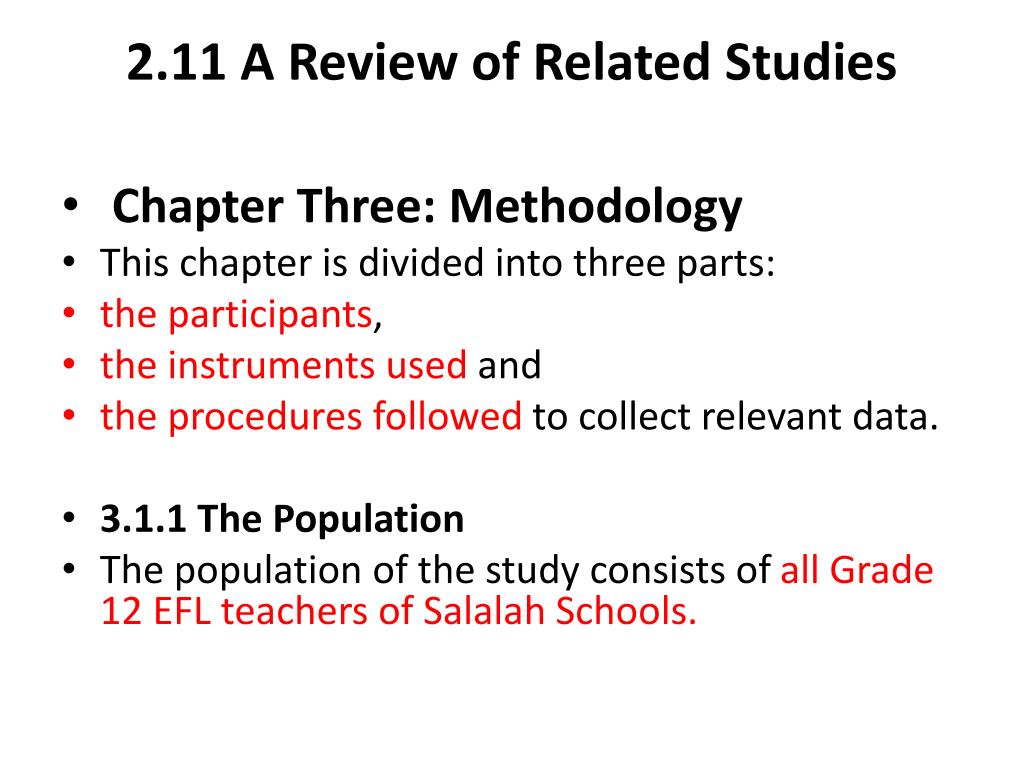 2.11 A Review of Related Studies

• Chapter Three: Methodology
• This chapter is divided into three parts:
• the participants,
• the instruments used and
• the procedures followed to collect relevant data.

• 3.1.1 The Population
• The population of the study consists of all Grade 12 EFL teachers of Salalah Schools.